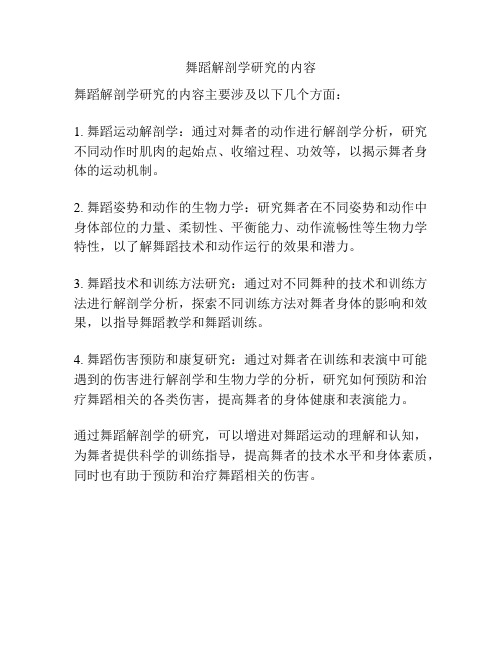 舞蹈解剖学研究的内容

舞蹈解剖学研究的内容主要涉及以下几个方面：

1. 舞蹈运动解剖学：通过对舞者的动作进行解剖学分析，研究不同动作时肌肉的起始点、收缩过程、功效等，以揭示舞者身体的运动机制。

2. 舞蹈姿势和动作的生物力学：研究舞者在不同姿势和动作中身体部位的力量、柔韧性、平衡能力、动作流畅性等生物力学特性，以了解舞蹈技术和动作运行的效果和潜力。

3. 舞蹈技术和训练方法研究：通过对不同舞种的技术和训练方法进行解剖学分析，探索不同训练方法对舞者身体的影响和效果，以指导舞蹈教学和舞蹈训练。

4. 舞蹈伤害预防和康复研究：通过对舞者在训练和表演中可能遇到的伤害进行解剖学和生物力学的分析，研究如何预防和治疗舞蹈相关的各类伤害，提高舞者的身体健康和表演能力。

通过舞蹈解剖学的研究，可以增进对舞蹈运动的理解和认知，为舞者提供科学的训练指导，提高舞者的技术水平和身体素质，同时也有助于预防和治疗舞蹈相关的伤害。